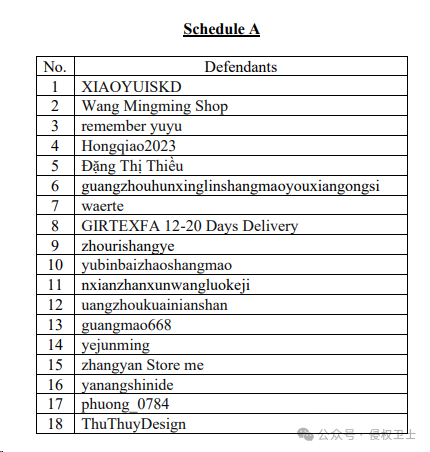 Schedule A

| No. | Defendants |
|---|---|
| 1 | XIAOYUISKD |
| 2 | Wang Mingming Shop |
| 3 | remember yuyu |
| 4 | Hongqiao2023 |
| 5 | Đặng Thị Thiều |
| 6 | guangzhouhunxinglinshangmaoyouxiangongsi |
| 7 | waerte |
| 8 | GIRTEXFA 12-20 Days Delivery |
| 9 | zhourishangye |
| 10 | yubinbaizhaoshangmao |
| 11 | nxianzhanxunwangluokeji |
| 12 | uangzhoukuainianshan |
| 13 | guangmao668 |
| 14 | yejunming |
| 15 | zhangyan Store me |
| 16 | yanangshinide |
| 17 | phuong_0784 |
| 18 | ThuThuyDesign |

公众号 · 侵权卫士